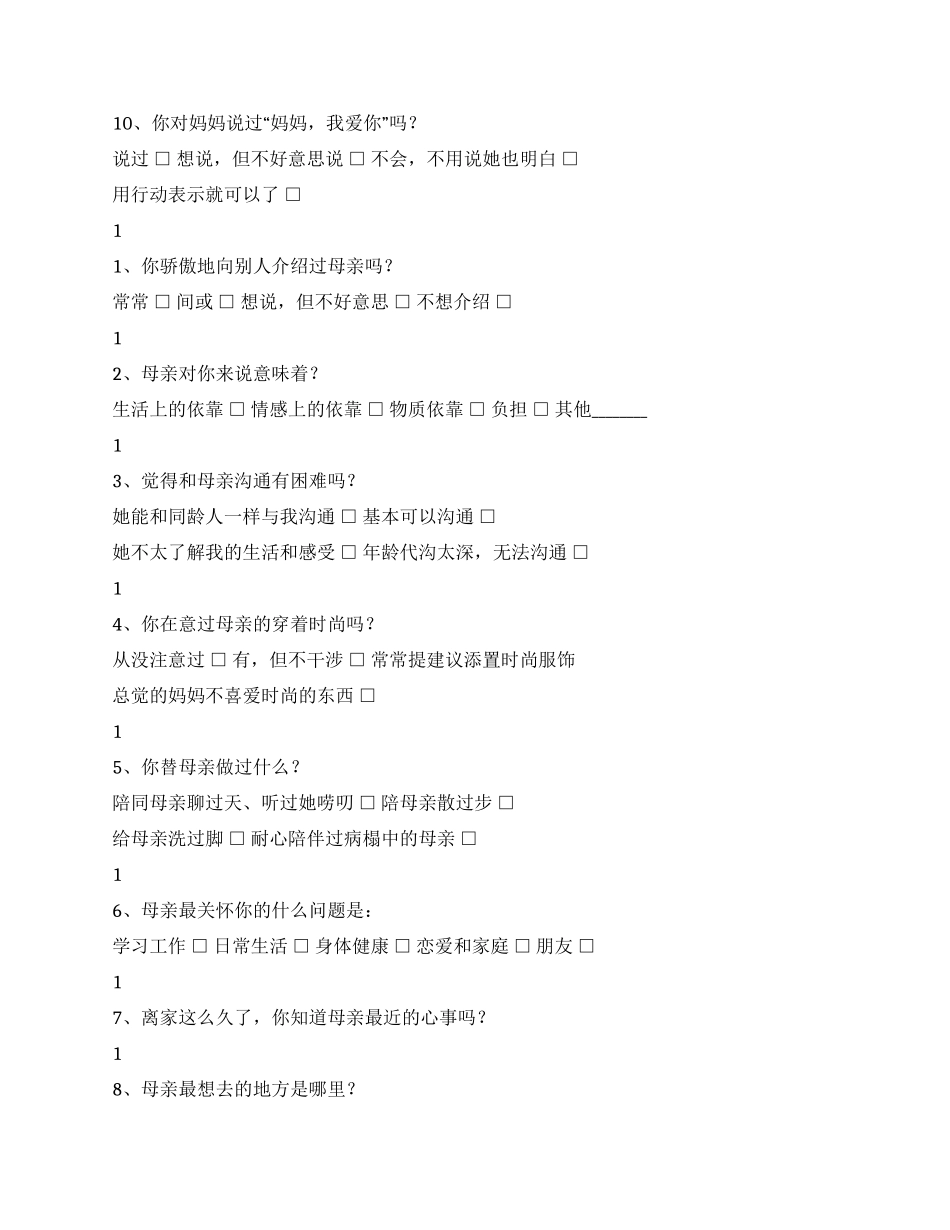 10、你对妈妈说过“妈妈，我爱你”吗？

说过 □ 想说，但不好意思说 □ 不会，不用说她也明白 □

用行动表示就可以了 □

1

1、你骄傲地向别人介绍过母亲吗？

常常 □ 间或 □ 想说，但不好意思 □ 不想介绍 □

1

2、母亲对你来说意味着？

生活上的依靠 □ 情感上的依靠 □ 物质依靠 □ 负担 □ 其他______

1

3、觉得和母亲沟通有困难吗？

她能和同龄人一样与我沟通 □ 基本可以沟通 □

她不太了解我的生活和感受 □ 年龄代沟太深，无法沟通 □

1

4、你在意过母亲的穿着时尚吗？

从没注意过 □ 有，但不干涉 □ 常常提建议添置时尚服饰

总觉的妈妈不喜爱时尚的东西 □

1

5、你替母亲做过什么？

陪同母亲聊过天、听过她唠叨 □ 陪母亲散过步 □

给母亲洗过脚 □ 耐心陪伴过病榻中的母亲 □

1

6、母亲最关怀你的什么问题是：

学习工作 □ 日常生活 □ 身体健康 □ 恋爱和家庭 □ 朋友 □

1

7、离家这么久了，你知道母亲最近的心事吗？

1

8、母亲最想去的地方是哪里？